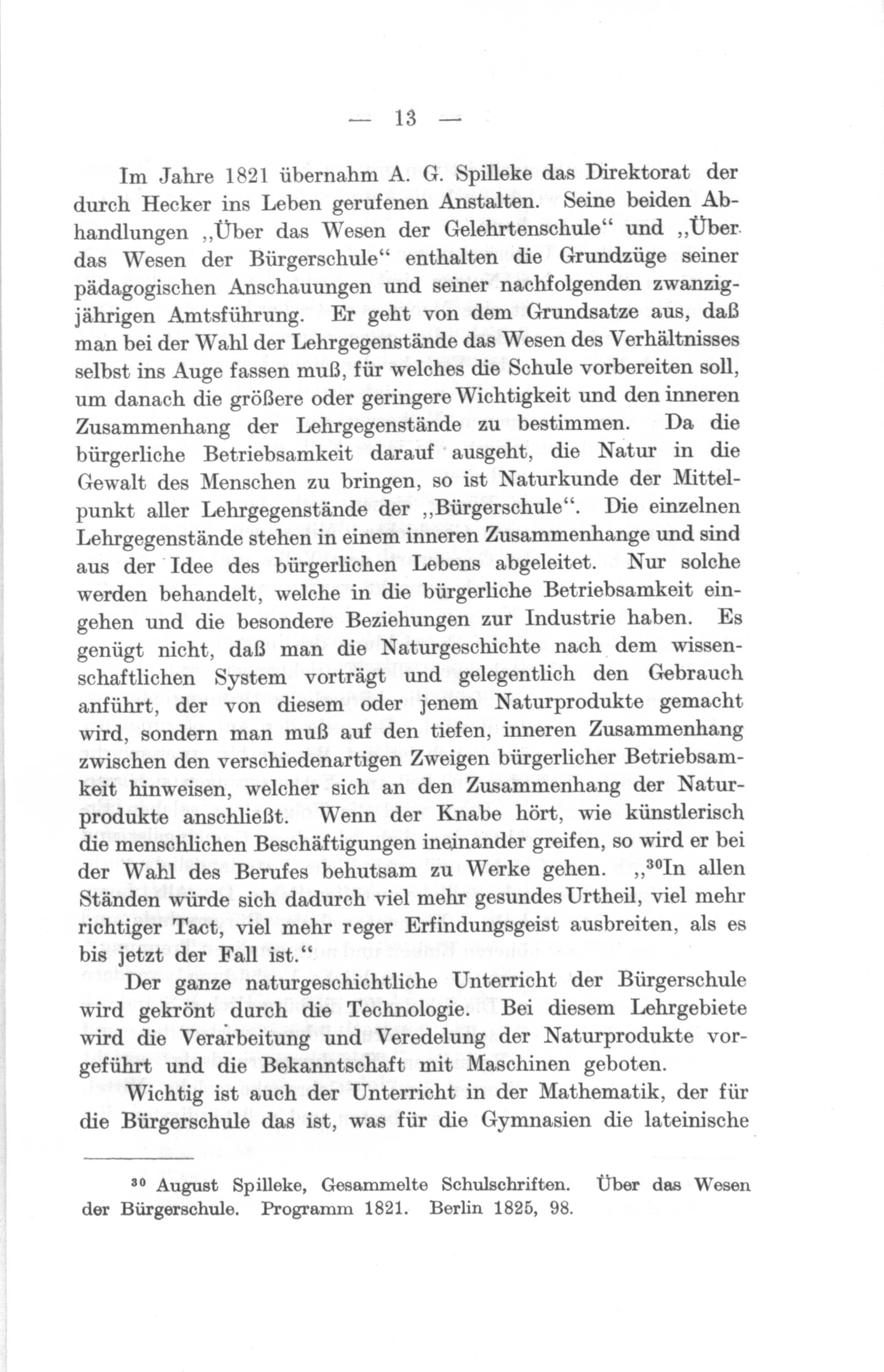 — 13 —

Im Jahre 1821 übernahm A. G. Spilleke das Direktorat der durch Hecker ins Leben gerufenen Anstalten. Seine beiden Abhandlungen „Über das Wesen der Gelehrtenschule“ und „Über das Wesen der Bürgerschule“ enthalten die Grundzüge seiner pädagogischen Anschauungen und seiner nachfolgenden zwanzigjährigen Amtsführung. Er geht von dem Grundsatze aus, daß man bei der Wahl der Lehrgegenstände das Wesen des Verhältnisses selbst ins Auge fassen muß, für welches die Schule vorbereiten soll, um danach die größere oder geringere Wichtigkeit und den inneren Zusammenhang der Lehrgegenstände zu bestimmen. Da die bürgerliche Betriebsamkeit darauf ausgeht, die Natur in die Gewalt des Menschen zu bringen, so ist Naturkunde der Mittelpunkt aller Lehrgegenstände der „Bürgerschule“. Die einzelnen Lehrgegenstände stehen in einem inneren Zusammenhange und sind aus der Idee des bürgerlichen Lebens abgeleitet. Nur solche werden behandelt, welche in die bürgerliche Betriebsamkeit eingehen und die besondere Beziehungen zur Industrie haben. Es genügt nicht, daß man die Naturgeschichte nach dem wissenschaftlichen System vorträgt und gelegentlich den Gebrauch anführt, der von diesem oder jenem Naturprodukte gemacht wird, sondern man muß auf den tiefen, inneren Zusammenhang zwischen den verschiedenartigen Zweigen bürgerlicher Betriebsamkeit hinweisen, welcher sich an den Zusammenhang der Naturprodukte anschließt. Wenn der Knabe hört, wie künstlerisch die menschlichen Beschäftigungen ineinander greifen, so wird er bei der Wahl des Berufes behutsam zu Werke gehen. „$^{30}$In allen Ständen würde sich dadurch viel mehr gesundes Urtheil, viel mehr richtiger Tact, viel mehr reger Erfindungsgeist ausbreiten, als es bis jetzt der Fall ist.“

Der ganze naturgeschichtliche Unterricht der Bürgerschule wird gekrönt durch die Technologie. Bei diesem Lehrgebiete wird die Verarbeitung und Veredelung der Naturprodukte vorgeführt und die Bekanntschaft mit Maschinen geboten.

Wichtig ist auch der Unterricht in der Mathematik, der für die Bürgerschule das ist, was für die Gymnasien die lateinische

$^{30}$ August Spilleke, Gesammelte Schulschriften. Über das Wesen der Bürgerschule. Programm 1821. Berlin 1825, 98.